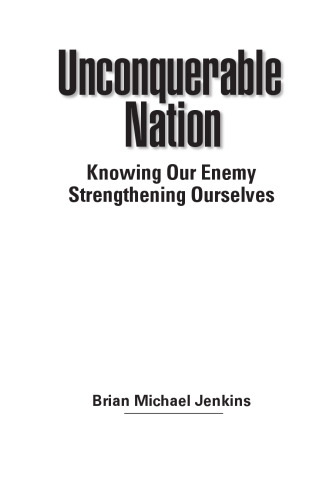 Unconquerable Nation

Knowing Our Enemy
Strengthening Ourselves

Brian Michael Jenkins